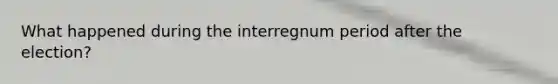 What happened during the interregnum period after the election?